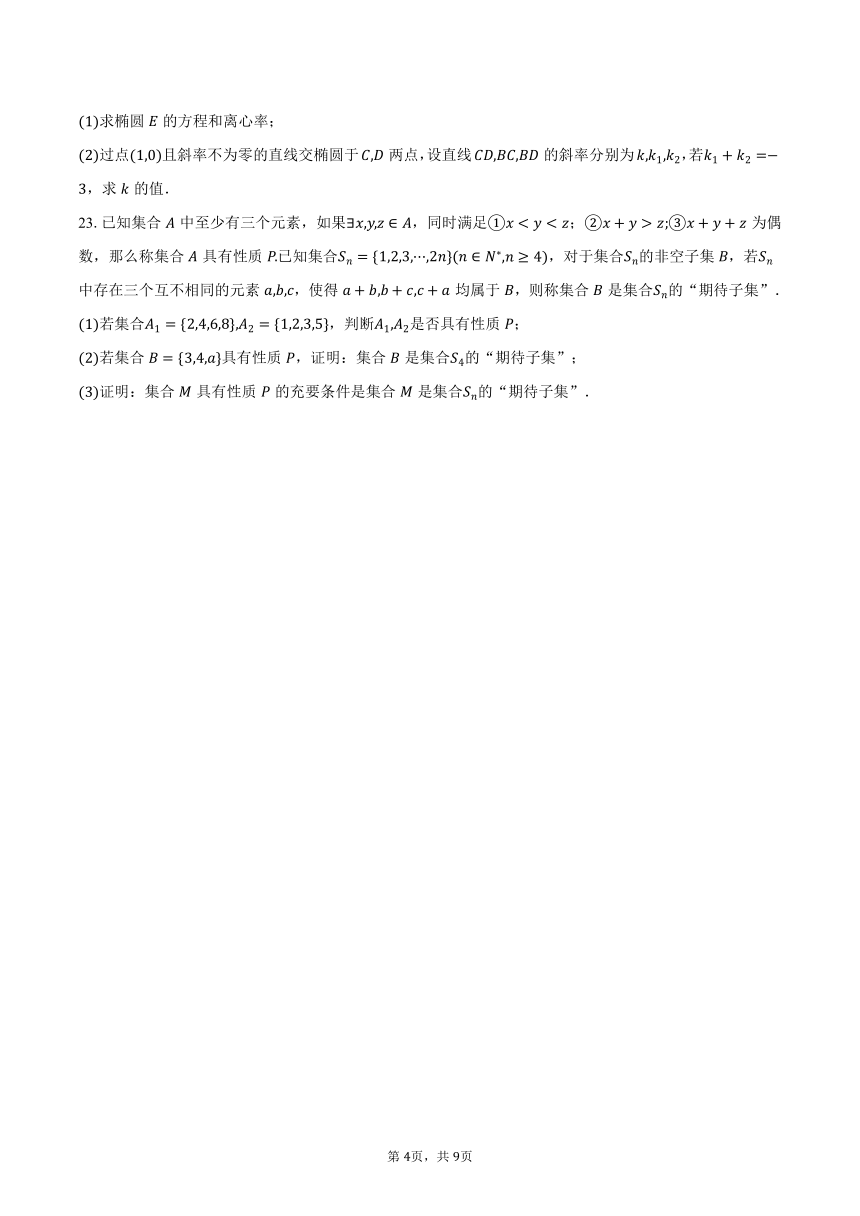 (1)求椭圆 $E$ 的方程和离心率；

(2)过点$(1,0)$且斜率不为零的直线交椭圆于$C,D$ 两点，设直线$CD,BC,BD$ 的斜率分别为$k,k_1,k_2$，若$k_1+k_2=-3$，求 $k$ 的值．

23. 已知集合 $A$ 中至少有三个元素，如果$\exists x,y,z\in A$，同时满足①$x<y<z$；②$x+y>z$;③$x+y+z$ 为偶数，那么称集合 $A$ 具有性质 $P$.已知集合$S_n=\{1,2,3,\cdots,2n\}(n\in N^*,n\geq 4)$，对于集合$S_n$的非空子集 $B$，若$S_n$中存在三个互不相同的元素 $a,b,c$，使得 $a+b,b+c,c+a$ 均属于 $B$，则称集合 $B$ 是集合$S_n$的“期待子集”．

(1)若集合$A_1=\{2,4,6,8\},A_2=\{1,2,3,5\}$，判断$A_1,A_2$是否具有性质 $P$；

(2)若集合 $B=\{3,4,a\}$具有性质 $P$，证明：集合 $B$ 是集合$S_4$的“期待子集”；

(3)证明：集合 $M$ 具有性质 $P$ 的充要条件是集合 $M$ 是集合$S_n$的“期待子集”．

第 4页，共 9页